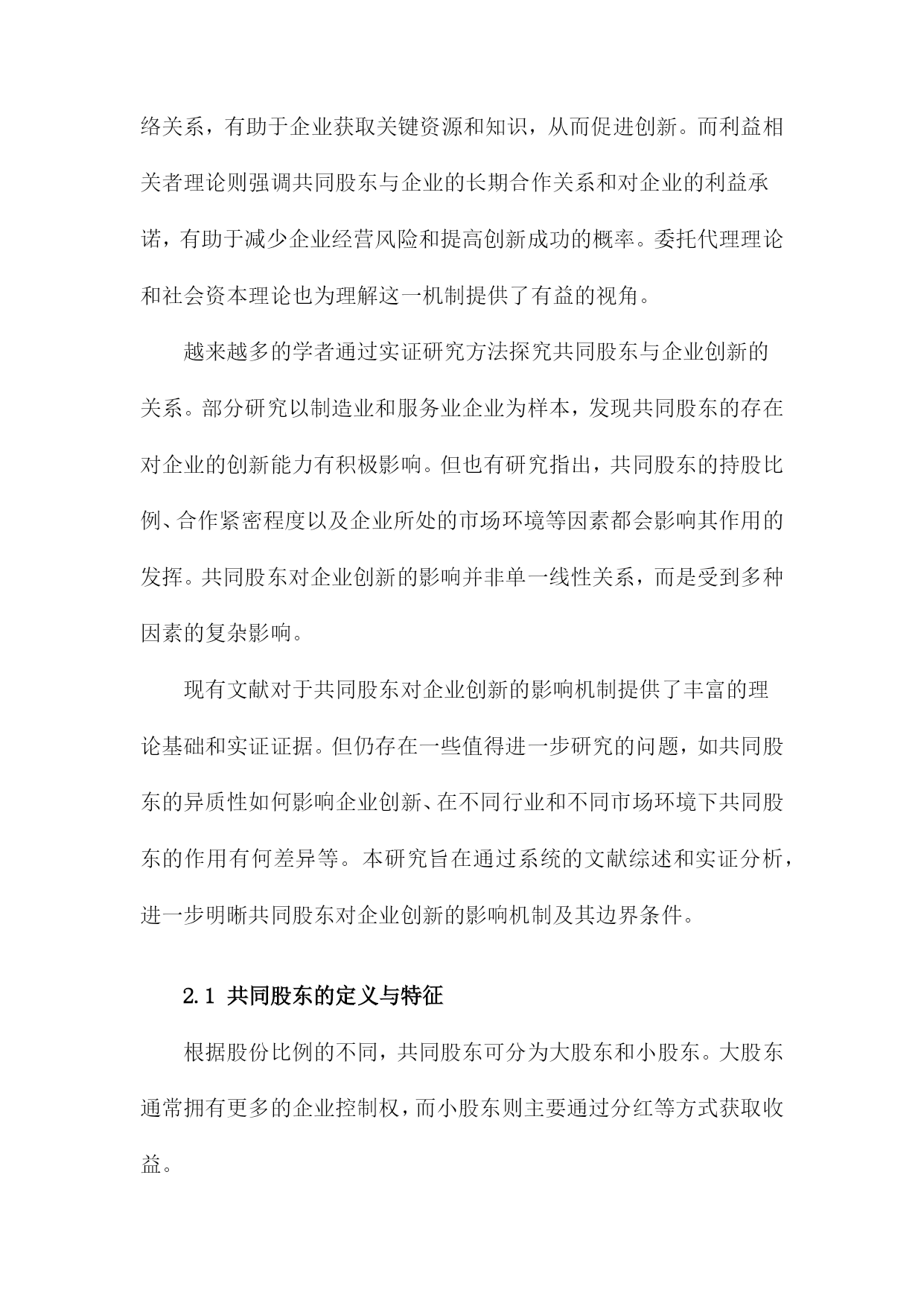 络关系，有助于企业获取关键资源和知识，从而促进创新。而利益相关者理论则强调共同股东与企业的长期合作关系和对企业的利益承诺，有助于减少企业经营风险和提高创新成功的概率。委托代理理论和社会资本理论也为理解这一机制提供了有益的视角。

越来越多的学者通过实证研究方法探究共同股东与企业创新的关系。部分研究以制造业和服务业企业为样本，发现共同股东的存在对企业的创新能力有积极影响。但也有研究指出，共同股东的持股比例、合作紧密程度以及企业所处的市场环境等因素都会影响其作用的发挥。共同股东对企业创新的影响并非单一线性关系，而是受到多种因素的复杂影响。

现有文献对于共同股东对企业创新的影响机制提供了丰富的理论基础和实证证据。但仍存在一些值得进一步研究的问题，如共同股东的异质性如何影响企业创新、在不同行业和不同市场环境下共同股东的作用有何差异等。本研究旨在通过系统的文献综述和实证分析，进一步明晰共同股东对企业创新的影响机制及其边界条件。

2.1 共同股东的定义与特征

根据股份比例的不同，共同股东可分为大股东和小股东。大股东通常拥有更多的企业控制权，而小股东则主要通过分红等方式获取收益。